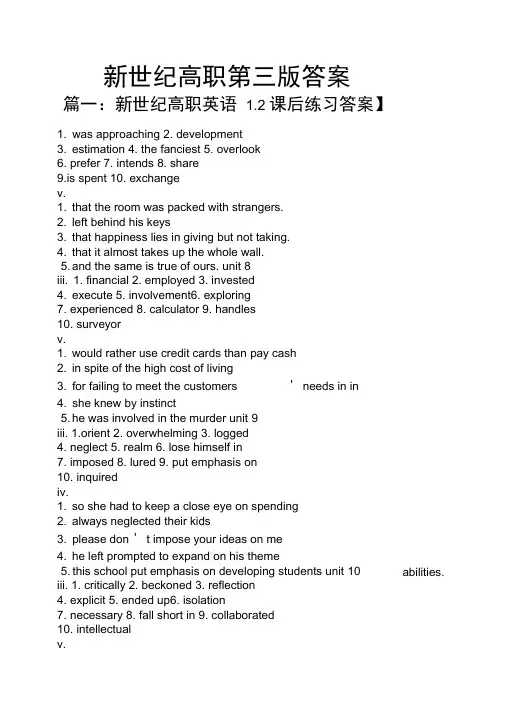 新世纪高职第三版答案

篇一：新世纪高职英语 1.2 课后练习答案】

1. was approaching 2. development
3. estimation 4. the fanciest 5. overlook
6. prefer 7. intends 8. share
9.is spent 10. exchange
v.
1. that the room was packed with strangers.
2. left behind his keys
3. that happiness lies in giving but not taking.
4. that it almost takes up the whole wall.
5. and the same is true of ours. unit 8
iii. 1. financial 2. employed 3. invested
4. execute 5. involvement6. exploring
7. experienced 8. calculator 9. handles
10. surveyor
v.
1. would rather use credit cards than pay cash
2. in spite of the high cost of living
3. for failing to meet the customers ' needs in in
4. she knew by instinct
5. he was involved in the murder unit 9
iii. 1.orient 2. overwhelming 3. logged
4. neglect 5. realm 6. lose himself in
7. imposed 8. lured 9. put emphasis on
10. inquired
iv.
1. so she had to keep a close eye on spending
2. always neglected their kids
3. please don ' t impose your ideas on me
4. he left prompted to expand on his theme
5. this school put emphasis on developing students unit 10 abilities.
iii. 1. critically 2. beckoned 3. reflection
4. explicit 5. ended up6. isolation
7. necessary 8. fall short in 9. collaborated
10. intellectual
v.